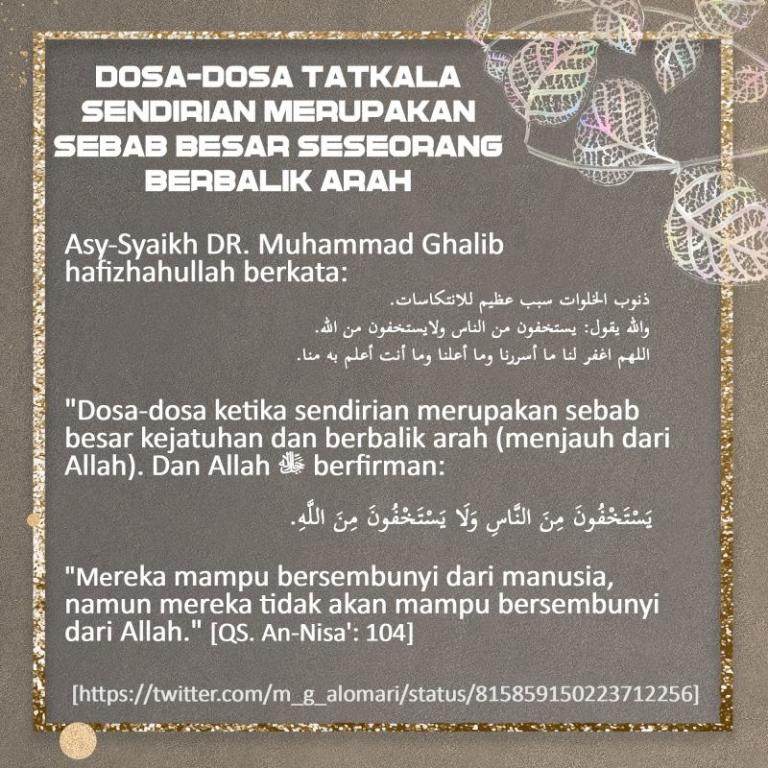 DOSA-DOSA TATKALA SENDIRIAN MERUPAKAN SEBAB BESAR SESEORANG BERBALIK ARAH

Asy-Syaikh DR. Muhammad Ghalib hafizhahullah berkata:

ذنوب الخلوات سبب عظيم للانتكاسات.
والله يقول: يستخفون من الناس ولايستخفون من الله.
اللهم اغفر لنا ما أسررنا وما أعلنا وما أنت أعلم به منا.

"Dosa-dosa ketika sendirian merupakan sebab besar kejatuhan dan berbalik arah (menjauh dari Allah). Dan Allah ﷻ berfirman:

يَسْتَخْفُونَ مِنَ النَّاسِ وَلَا يَسْتَخْفُونَ مِنَ اللَّهِ.

"Mereka mampu bersembunyi dari manusia, namun mereka tidak akan mampu bersembunyi dari Allah." [QS. An-Nisa': 104]

[https://twitter.com/m_g_alomari/status/815859150223712256]